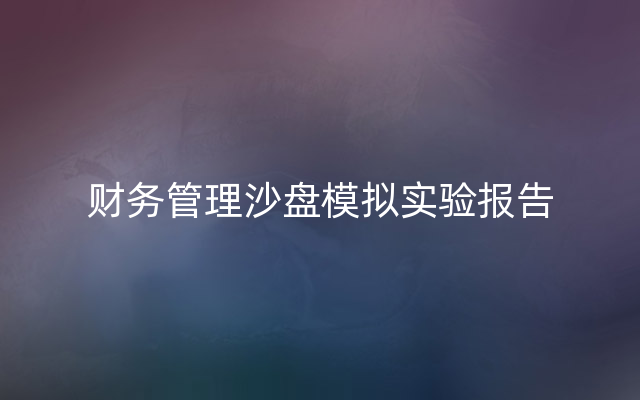 财务管理沙盘模拟实验报告